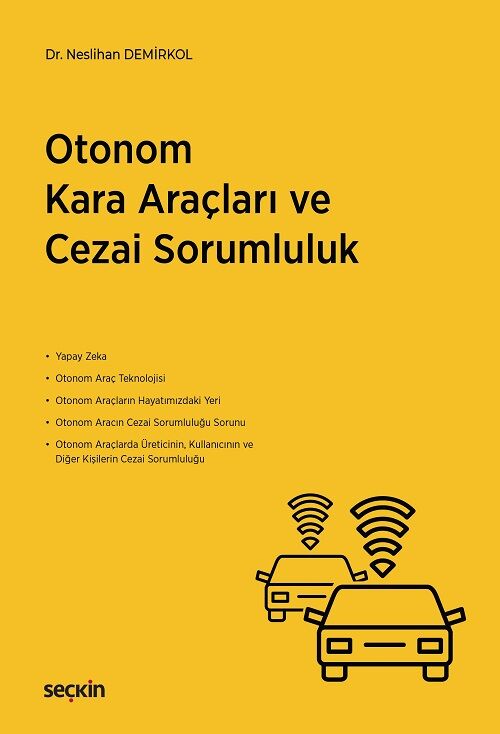 Dr. Neslihan DEMİRKOL

Otonom Kara Araçları ve Cezai Sorumluluk

• Yapay Zeka
• Otonom Araç Teknolojisi
• Otonom Araçların Hayatımızdaki Yeri
• Otonom Aracın Cezai Sorumluluğu Sorunu
• Otonom Araçlarda Üreticinin, Kullanıcının ve Diğer Kişilerin Cezai Sorumluluğu

seçkin